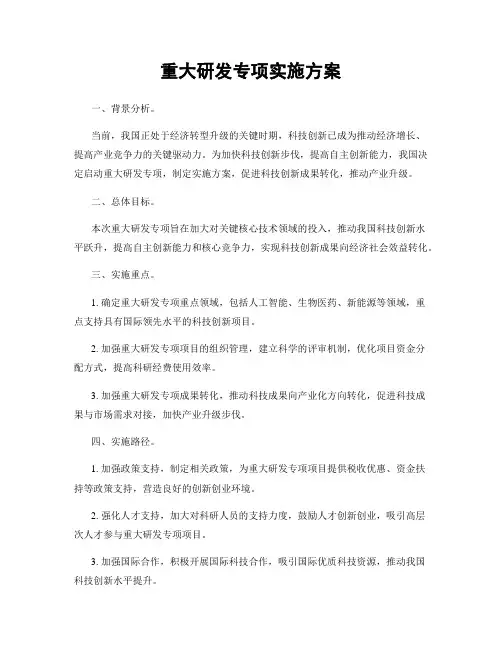 重大研发专项实施方案

一、背景分析。

当前，我国正处于经济转型升级的关键时期，科技创新已成为推动经济增长、提高产业竞争力的关键驱动力。为加快科技创新步伐，提高自主创新能力，我国决定启动重大研发专项，制定实施方案，促进科技创新成果转化，推动产业升级。

二、总体目标。

本次重大研发专项旨在加大对关键核心技术领域的投入，推动我国科技创新水平跃升，提高自主创新能力和核心竞争力，实现科技创新成果向经济社会效益转化。

三、实施重点。

1. 确定重大研发专项重点领域，包括人工智能、生物医药、新能源等领域，重点支持具有国际领先水平的科技创新项目。

2. 加强重大研发专项项目的组织管理，建立科学的评审机制，优化项目资金分配方式，提高科研经费使用效率。

3. 加强重大研发专项成果转化，推动科技成果向产业化方向转化，促进科技成果与市场需求对接，加快产业升级步伐。

四、实施路径。

1. 加强政策支持，制定相关政策，为重大研发专项项目提供税收优惠、资金扶持等政策支持，营造良好的创新创业环境。

2. 强化人才支持，加大对科研人员的支持力度，鼓励人才创新创业，吸引高层次人才参与重大研发专项项目。

3. 加强国际合作，积极开展国际科技合作，吸引国际优质科技资源，推动我国科技创新水平提升。